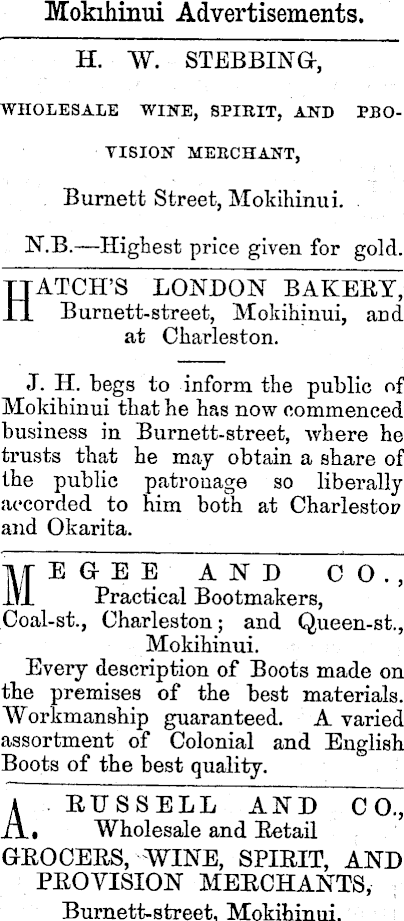 Mokihinui Advertisements.

H. W. STEBBING,

WHOLESALE WINE, SPIRIT, AND PROVISION MERCHANT,

Burnett Street, Mokihinui.

N.B.—Highest price given for gold.

HATCH'S LONDON BAKERY, Burnett-street, Mokihinui, and at Charleston.

J. H. begs to inform the public of Mokihinui that he has now commenced business in Burnett-street, where he trusts that he may obtain a share of the public patronage so liberally accorded to him both at Charleston and Okarita.

MEGEE AND CO., Practical Bootmakers, Coal-st., Charleston; and Queen-st., Mokihinui.

Every description of Boots made on the premises of the best materials. Workmanship guaranteed. A varied assortment of Colonial and English Boots of the best quality.

A. RUSSELL AND CO., Wholesale and Retail GROCERS, WINE, SPIRIT, AND PROVISION MERCHANTS, Burnett-street, Mokihinui.